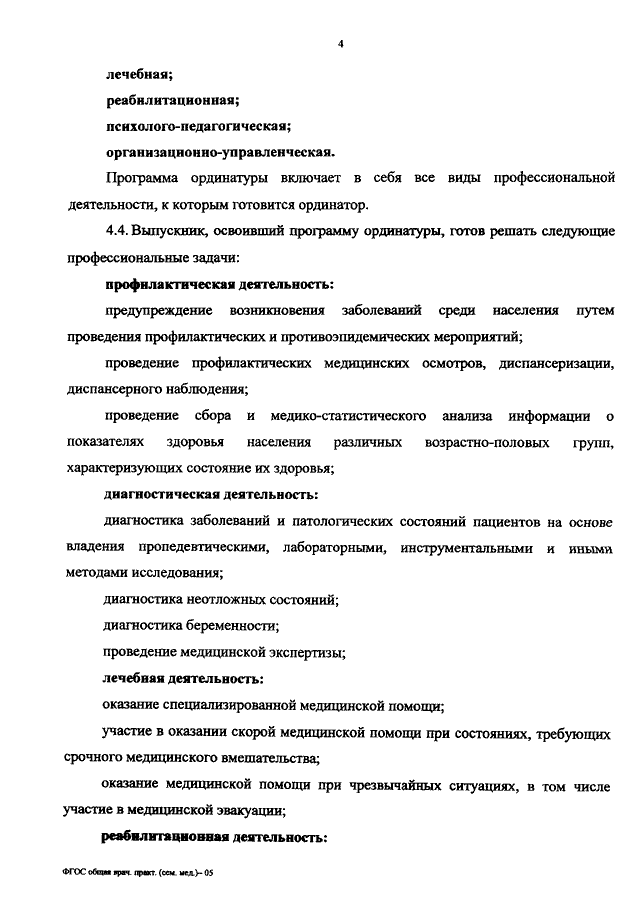 4

лечебная;

реабилитационная;

психолого-педагогическая;

организационно-управленческая.

Программа ординатуры включает в себя все виды профессиональной деятельности, к которым готовится ординатор.

4.4. Выпускник, освоивший программу ординатуры, готов решать следующие профессиональные задачи:

профилактическая деятельность:

предупреждение возникновения заболеваний среди населения путем проведения профилактических и противоэпидемических мероприятий;

проведение профилактических медицинских осмотров, диспансеризации, диспансерного наблюдения;

проведение сбора и медико-статистического анализа информации о показателях здоровья населения различных возрастно-половых групп, характеризующих состояние их здоровья;

диагностическая деятельность:

диагностика заболеваний и патологических состояний пациентов на основе владения пропедевтическими, лабораторными, инструментальными и иными методами исследования;

диагностика неотложных состояний;

диагностика беременности;

проведение медицинской экспертизы;

лечебная деятельность:

оказание специализированной медицинской помощи;

участие в оказании скорой медицинской помощи при состояниях, требующих срочного медицинского вмешательства;

оказание медицинской помощи при чрезвычайных ситуациях, в том числе участие в медицинской эвакуации;

реабилитационная деятельность:

ФГОС общая врач. практ. (сем. мед.)– 05